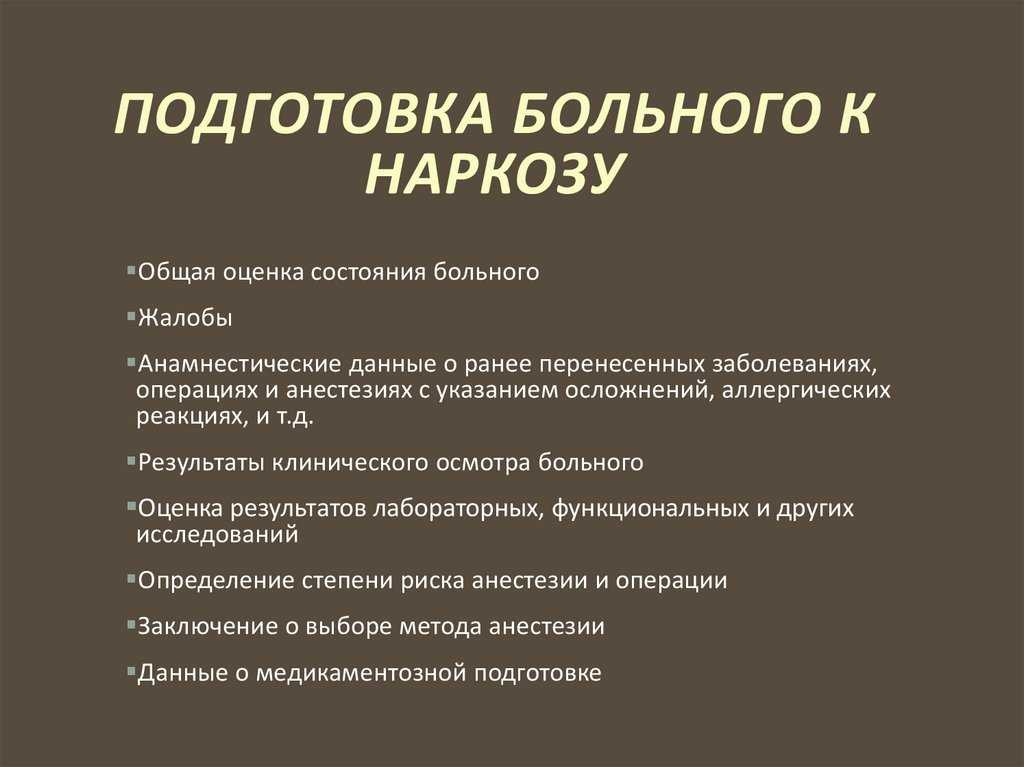 ПОДГОТОВКА БОЛЬНОГО К НАРКОЗУ

▪Общая оценка состояния больного

▪Жалобы

▪Анамнестические данные о ранее перенесенных заболеваниях, операциях и анестезиях с указанием осложнений, аллергических реакциях, и т.д.

▪Результаты клинического осмотра больного

▪Оценка результатов лабораторных, функциональных и других исследований

▪Определение степени риска анестезии и операции

▪Заключение о выборе метода анестезии

▪Данные о медикаментозной подготовке